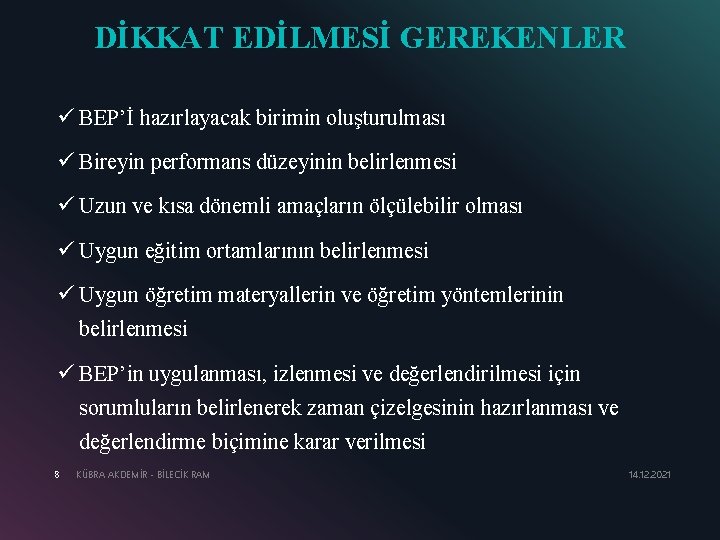 DİKKAT EDİLMESİ GEREKENLER

✓ BEP'İ hazırlayacak birimin oluşturulması

✓ Bireyin performans düzeyinin belirlenmesi

✓ Uzun ve kısa dönemli amaçların ölçülebilir olması

✓ Uygun eğitim ortamlarının belirlenmesi

✓ Uygun öğretim materyallerin ve öğretim yöntemlerinin belirlenmesi

✓ BEP'in uygulanması, izlenmesi ve değerlendirilmesi için sorumluların belirlenerek zaman çizelgesinin hazırlanması ve değerlendirme biçimine karar verilmesi

8 KÜBRA AKDEMİR - BİLECİK RAM 14.12.2021